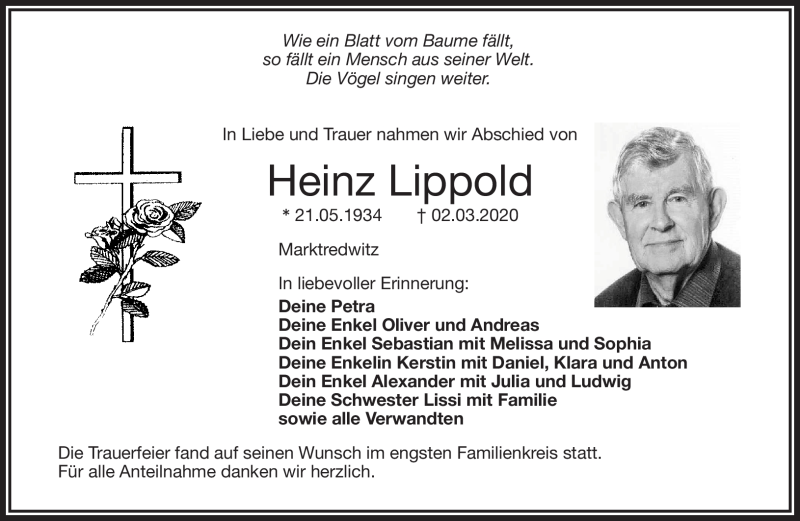 Wie ein Blatt vom Baume fällt,
so fällt ein Mensch aus seiner Welt.
Die Vögel singen weiter.

In Liebe und Trauer nahmen wir Abschied von

Heinz Lippold

* 21.05.1934 † 02.03.2020

Marktredwitz

In liebevoller Erinnerung:
Deine Petra
Deine Enkel Oliver und Andreas
Dein Enkel Sebastian mit Melissa und Sophia
Deine Enkelin Kerstin mit Daniel, Klara und Anton
Dein Enkel Alexander mit Julia und Ludwig
Deine Schwester Lissi mit Familie
sowie alle Verwandten

Die Trauerfeier fand auf seinen Wunsch im engsten Familienkreis statt.
Für alle Anteilnahme danken wir herzlich.